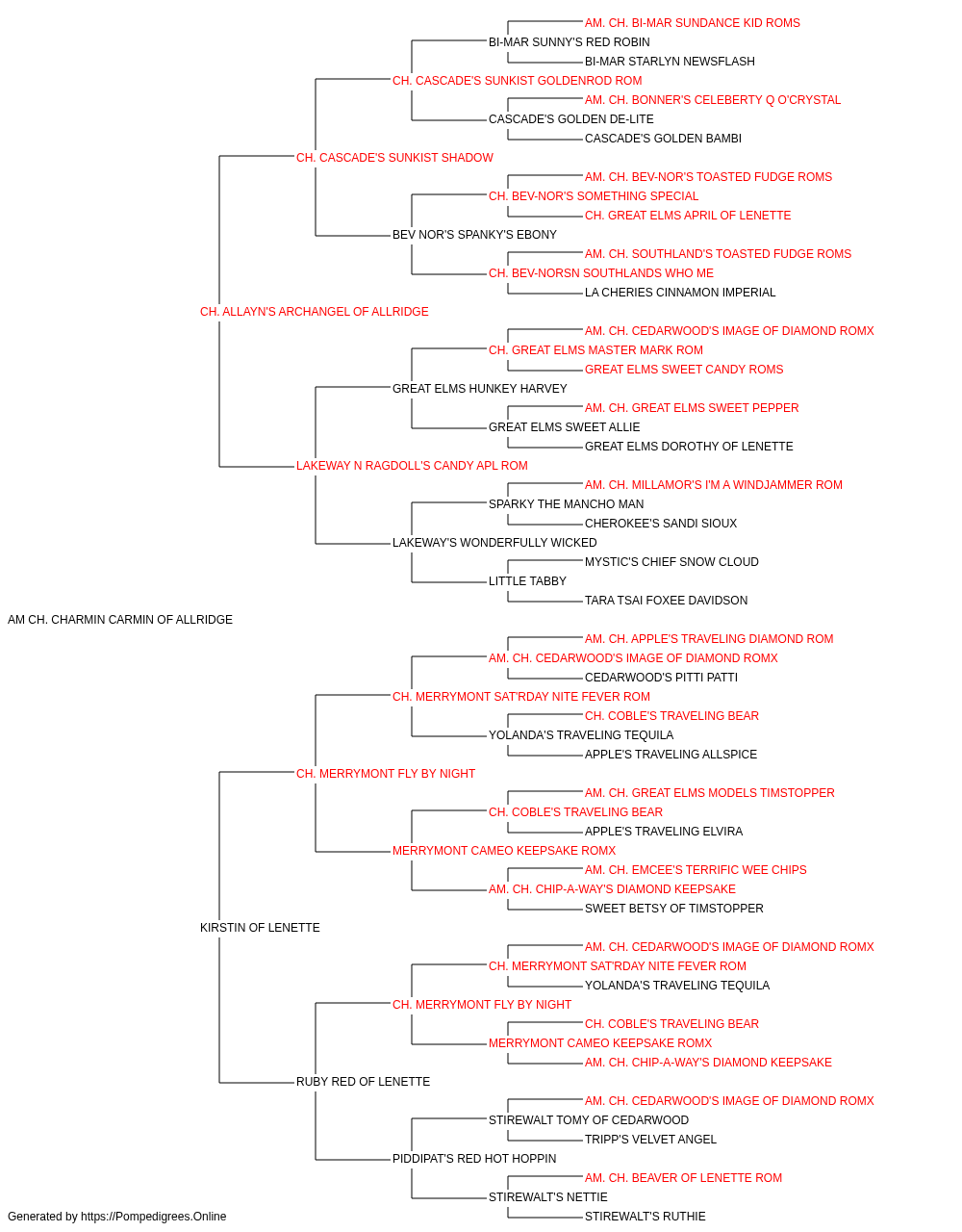 AM. CH. BI-MAR SUNDANCE KID ROMS
BI-MAR SUNNY'S RED ROBIN
BI-MAR STARLYN NEWSFLASH
CH. CASCADE'S SUNKIST GOLDENROD ROM
AM. CH. BONNER'S CELEBERTY Q O'CRYSTAL
CASCADE'S GOLDEN DE-LITE
CASCADE'S GOLDEN BAMBI
CH. CASCADE'S SUNKIST SHADOW
AM. CH. BEV-NOR'S TOASTED FUDGE ROMS
CH. BEV-NOR'S SOMETHING SPECIAL
CH. GREAT ELMS APRIL OF LENETTE
BEV NOR'S SPANKY'S EBONY
AM. CH. SOUTHLAND'S TOASTED FUDGE ROMS
CH. BEV-NORSN SOUTHLANDS WHO ME
LA CHERIES CINNAMON IMPERIAL
CH. ALLAYN'S ARCHANGEL OF ALLRIDGE
AM. CH. CEDARWOOD'S IMAGE OF DIAMOND ROMX
CH. GREAT ELMS MASTER MARK ROM
GREAT ELMS SWEET CANDY ROMS
GREAT ELMS HUNKEY HARVEY
AM. CH. GREAT ELMS SWEET PEPPER
GREAT ELMS SWEET ALLIE
GREAT ELMS DOROTHY OF LENETTE
LAKEWAY N RAGDOLL'S CANDY APL ROM
AM. CH. MILLAMOR'S I'M A WINDJAMMER ROM
SPARKY THE MANCHO MAN
CHEROKEE'S SANDI SIOUX
LAKEWAY'S WONDERFULLY WICKED
MYSTIC'S CHIEF SNOW CLOUD
LITTLE TABBY
TARA TSAI FOXEE DAVIDSON
AM CH. CHARMIN CARMIN OF ALLRIDGE
AM. CH. APPLE'S TRAVELING DIAMOND ROM
AM. CH. CEDARWOOD'S IMAGE OF DIAMOND ROMX
CEDARWOOD'S PITTI PATTI
CH. MERRYMONT SAT'RDAY NITE FEVER ROM
CH. COBLE'S TRAVELING BEAR
YOLANDA'S TRAVELING TEQUILA
APPLE'S TRAVELING ALLSPICE
CH. MERRYMONT FLY BY NIGHT
AM. CH. GREAT ELMS MODELS TIMSTOPPER
CH. COBLE'S TRAVELING BEAR
APPLE'S TRAVELING ELVIRA
MERRYMONT CAMEO KEEPSAKE ROMX
AM. CH. EMCEE'S TERRIFIC WEE CHIPS
AM. CH. CHIP-A-WAY'S DIAMOND KEEPSAKE
SWEET BETSY OF TIMSTOPPER
KIRSTIN OF LENETTE
AM. CH. CEDARWOOD'S IMAGE OF DIAMOND ROMX
CH. MERRYMONT SAT'RDAY NITE FEVER ROM
YOLANDA'S TRAVELING TEQUILA
CH. MERRYMONT FLY BY NIGHT
CH. COBLE'S TRAVELING BEAR
MERRYMONT CAMEO KEEPSAKE ROMX
AM. CH. CHIP-A-WAY'S DIAMOND KEEPSAKE
RUBY RED OF LENETTE
AM. CH. CEDARWOOD'S IMAGE OF DIAMOND ROMX
STIREWALT TOMY OF CEDARWOOD
TRIPP'S VELVET ANGEL
PIDDIPAT'S RED HOT HOPPIN
AM. CH. BEAVER OF LENETTE ROM
STIREWALT'S NETTIE
STIREWALT'S RUTHIE
Generated by https://Pompedigrees.Online